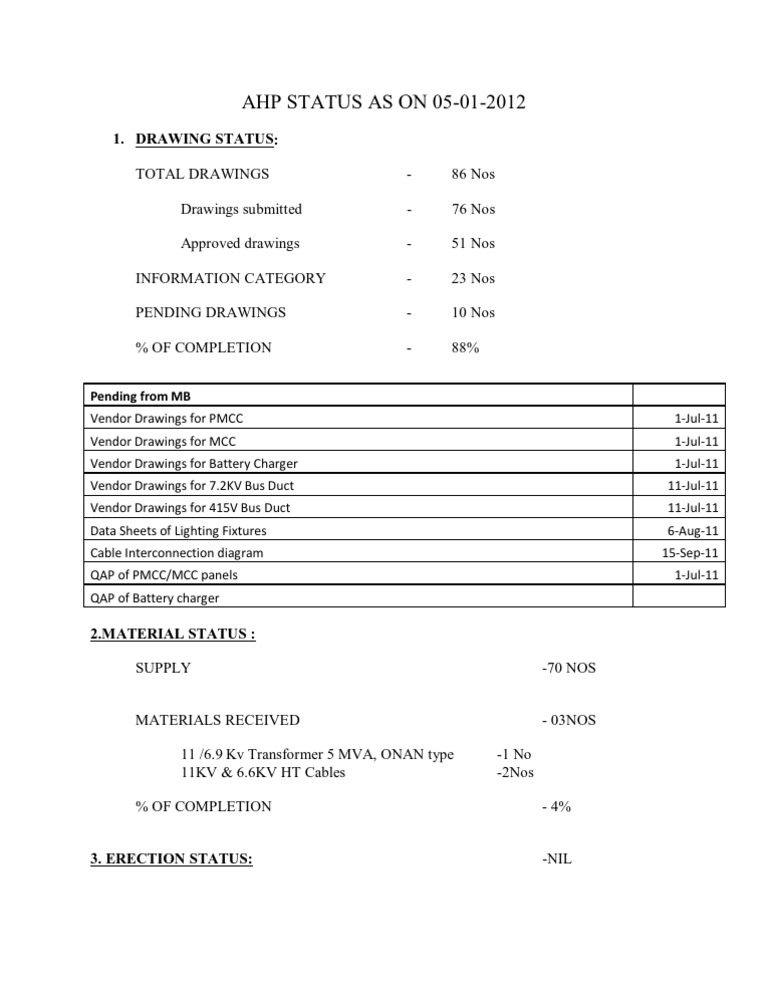 AHP STATUS AS ON 05-01-2012

1. DRAWING STATUS:

TOTAL DRAWINGS - 86 Nos

Drawings submitted - 76 Nos

Approved drawings - 51 Nos

INFORMATION CATEGORY - 23 Nos

PENDING DRAWINGS - 10 Nos

% OF COMPLETION - 88%

| Pending from MB | |
|---|---|
| Vendor Drawings for PMCC | 1-Jul-11 |
| Vendor Drawings for MCC | 1-Jul-11 |
| Vendor Drawings for Battery Charger | 1-Jul-11 |
| Vendor Drawings for 7.2KV Bus Duct | 11-Jul-11 |
| Vendor Drawings for 415V Bus Duct | 11-Jul-11 |
| Data Sheets of Lighting Fixtures | 6-Aug-11 |
| Cable Interconnection diagram | 15-Sep-11 |
| QAP of PMCC/MCC panels | 1-Jul-11 |
| QAP of Battery charger | |

2.MATERIAL STATUS :

SUPPLY -70 NOS

MATERIALS RECEIVED - 03NOS

11 /6.9 Kv Transformer 5 MVA, ONAN type -1 No
11KV & 6.6KV HT Cables -2Nos

% OF COMPLETION - 4%

3. ERECTION STATUS: -NIL